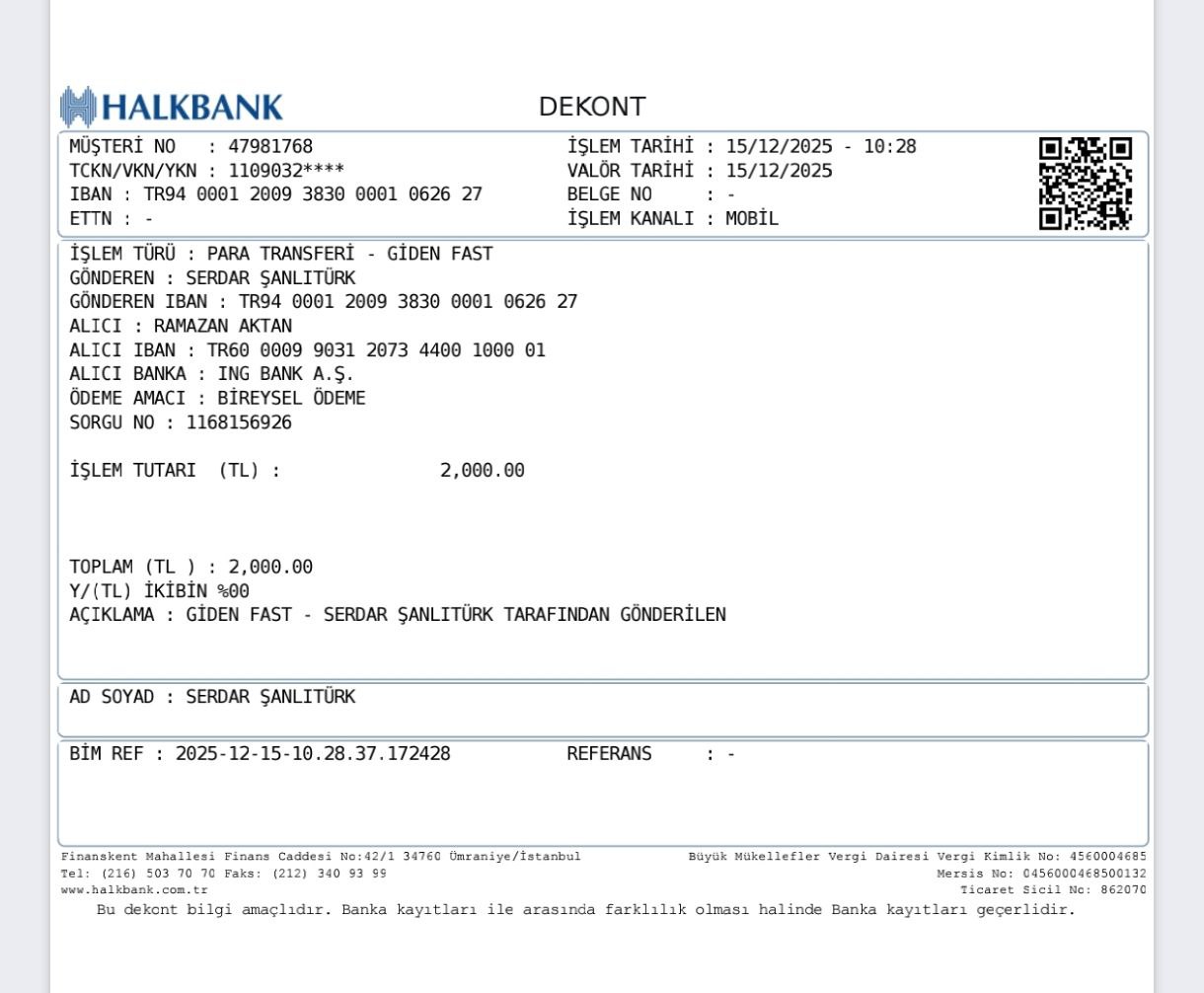 HALKBANK

DEKONT

MÜŞTERİ NO : 47981768
TCKN/VKN/YKN : 1109032****
IBAN : TR94 0001 2009 3830 0001 0626 27
ETTN : -

İŞLEM TARİHİ : 15/12/2025 - 10:28
VALÖR TARİHİ : 15/12/2025
BELGE NO : -
İŞLEM KANALI : MOBİL

İŞLEM TÜRÜ : PARA TRANSFERİ - GİDEN FAST
GÖNDEREN : SERDAR ŞANLITÜRK
GÖNDEREN IBAN : TR94 0001 2009 3830 0001 0626 27
ALICI : RAMAZAN AKTAN
ALICI IBAN : TR60 0009 9031 2073 4400 1000 01
ALICI BANKA : ING BANK A.Ş.
ÖDEME AMACI : BİREYSEL ÖDEME
SORGU NO : 1168156926

İŞLEM TUTARI (TL) : 2,000.00

TOPLAM (TL ) : 2,000.00
Y/(TL) İKİBİN %00
AÇIKLAMA : GİDEN FAST - SERDAR ŞANLITÜRK TARAFINDAN GÖNDERİLEN

AD SOYAD : SERDAR ŞANLITÜRK

BİM REF : 2025-12-15-10.28.37.172428 REFERANS : -

Finanskent Mahallesi Finans Caddesi No:42/1 34760 Ümraniye/İstanbul
Tel: (216) 503 70 70 Faks: (212) 340 93 99
www.halkbank.com.tr

Büyük Mükellefler Vergi Dairesi Vergi Kimlik No: 4560004685
Mersis No: 0456000468500132
Ticaret Sicil No: 862070

Bu dekont bilgi amaçlıdır. Banka kayıtları ile arasında farklılık olması halinde Banka kayıtları geçerlidir.